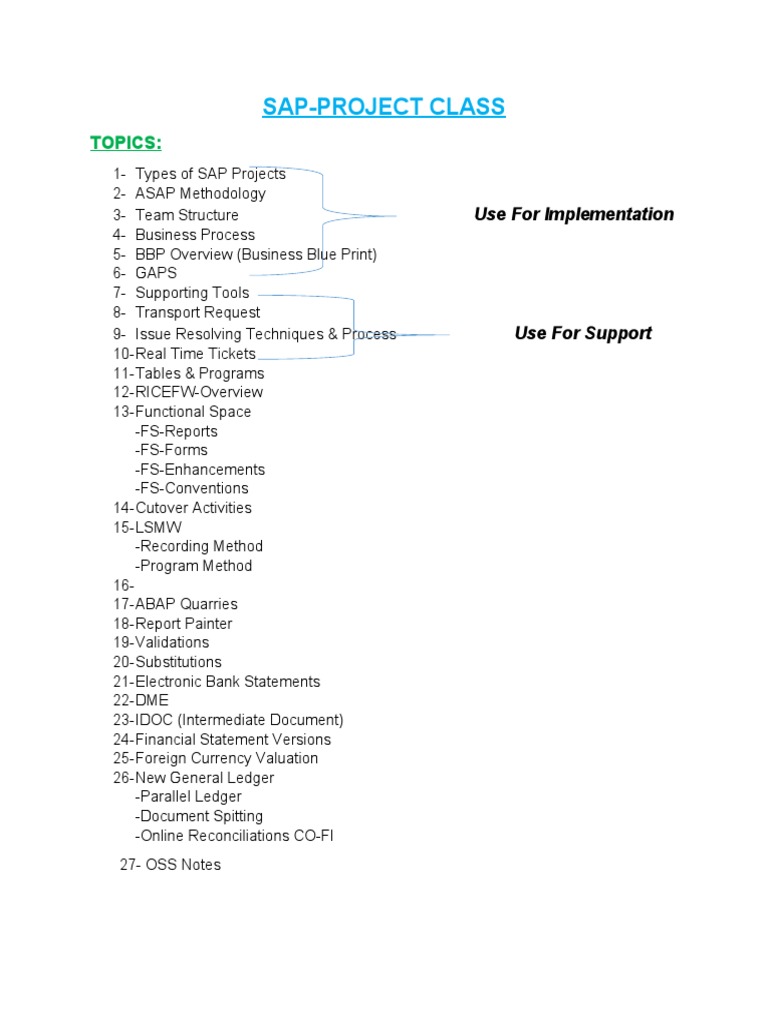 SAP-PROJECT CLASS

TOPICS:

1- Types of SAP Projects
2- ASAP Methodology
3- Team Structure
4- Business Process
5- BBP Overview (Business Blue Print)
6- GAPS

Use For Implementation

7- Supporting Tools
8- Transport Request
9- Issue Resolving Techniques & Process
10-Real Time Tickets

Use For Support

11-Tables & Programs
12-RICEFW-Overview
13-Functional Space
-FS-Reports
-FS-Forms
-FS-Enhancements
-FS-Conventions
14-Cutover Activities
15-LSMW
-Recording Method
-Program Method
16-
17-ABAP Quarries
18-Report Painter
19-Validations
20-Substitutions
21-Electronic Bank Statements
22-DME
23-IDOC (Intermediate Document)
24-Financial Statement Versions
25-Foreign Currency Valuation
26-New General Ledger
-Parallel Ledger
-Document Spitting
-Online Reconciliations CO-FI

27- OSS Notes